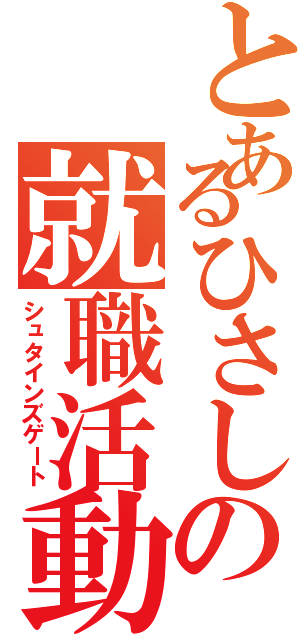 とあるひさしの
就職活動
シュタインズゲート